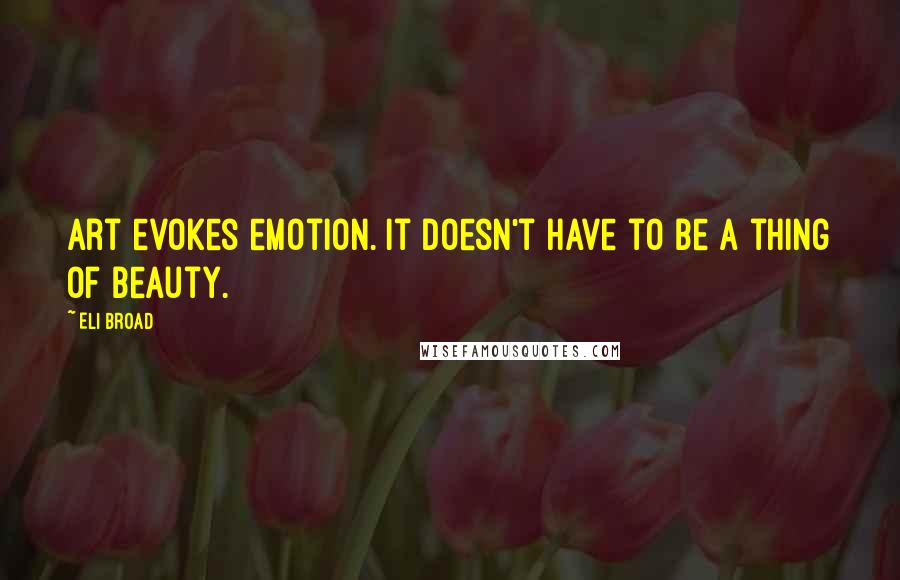 ART EVOKES EMOTION. IT DOESN'T HAVE TO BE A THING OF BEAUTY.

~ ELI BROAD

WISEFAMOUSQUOTES.COM